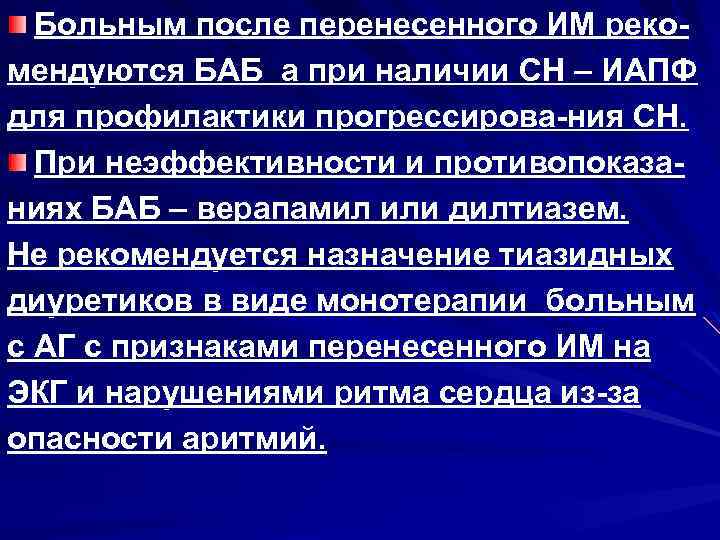 Больным после перенесенного ИМ рекомендуются БАБ а при наличии СН – ИАПФ для профилактики прогрессирова-ния СН.

При неэффективности и противопоказаниях БАБ – верапамил или дилтиазем.
Не рекомендуется назначение тиазидных диуретиков в виде монотерапии больным с АГ с признаками перенесенного ИМ на ЭКГ и нарушениями ритма сердца из-за опасности аритмий.